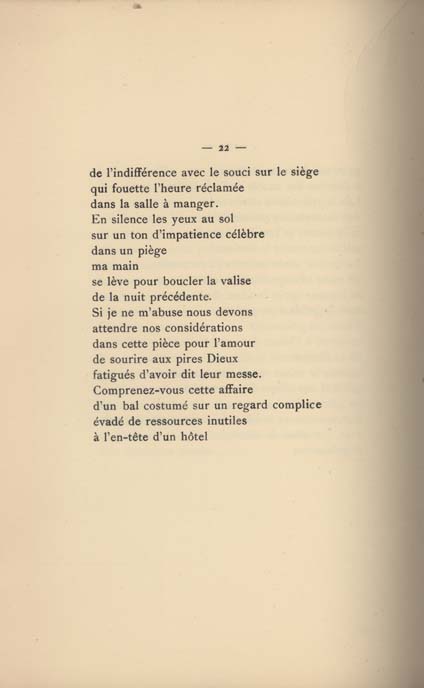 — 22 —

de l'indifférence avec le souci sur le siège
qui fouette l'heure réclamée
dans la salle à manger.
En silence les yeux au sol
sur un ton d'impatience célèbre
dans un piège
ma main
se lève pour boucler la valise
de la nuit précédente.
Si je ne m'abuse nous devons
attendre nos considérations
dans cette pièce pour l'amour
de sourire aux pires Dieux
fatigués d'avoir dit leur messe.
Comprenez-vous cette affaire
d'un bal costumé sur un regard complice
évadé de ressources inutiles
à l'en-tête d'un hôtel